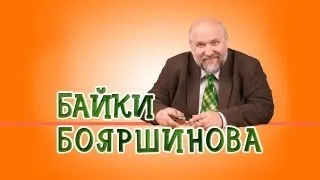 БАЙКИ
БОЯРШИНОВА